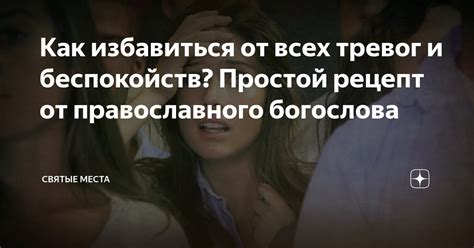 Как избавиться от всех тревог и беспокойств? Простой рецепт от православного богослова

СВЯТЫЕ МЕСТА